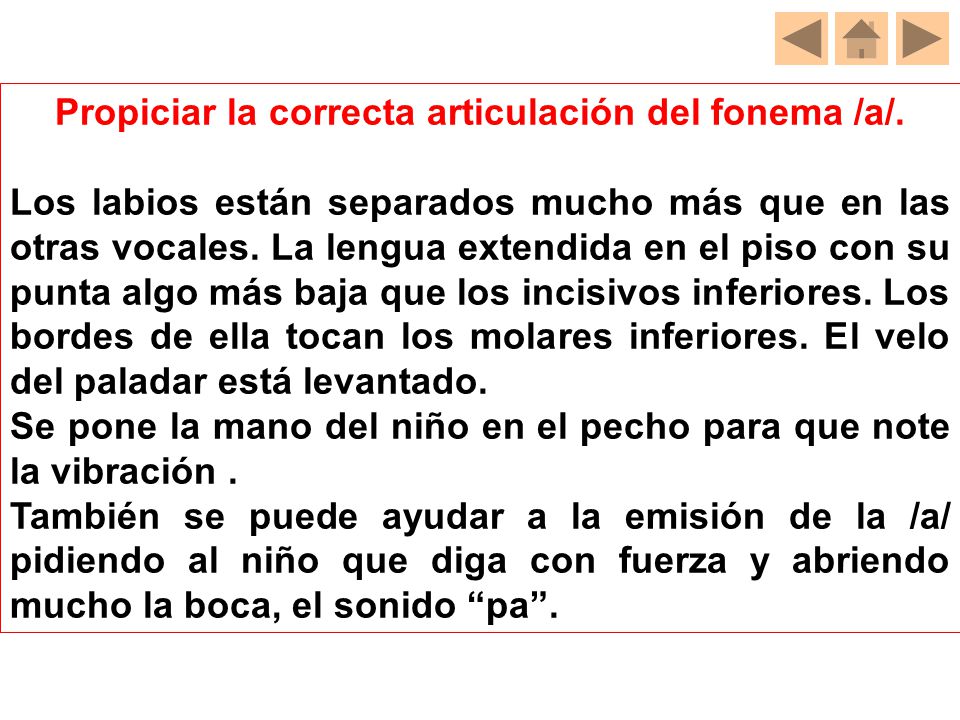 Propiciar la correcta articulación del fonema /a/.

Los labios están separados mucho más que en las otras vocales. La lengua extendida en el piso con su punta algo más baja que los incisivos inferiores. Los bordes de ella tocan los molares inferiores. El velo del paladar está levantado.
Se pone la mano del niño en el pecho para que note la vibración .
También se puede ayudar a la emisión de la /a/ pidiendo al niño que diga con fuerza y abriendo mucho la boca, el sonido “pa”.